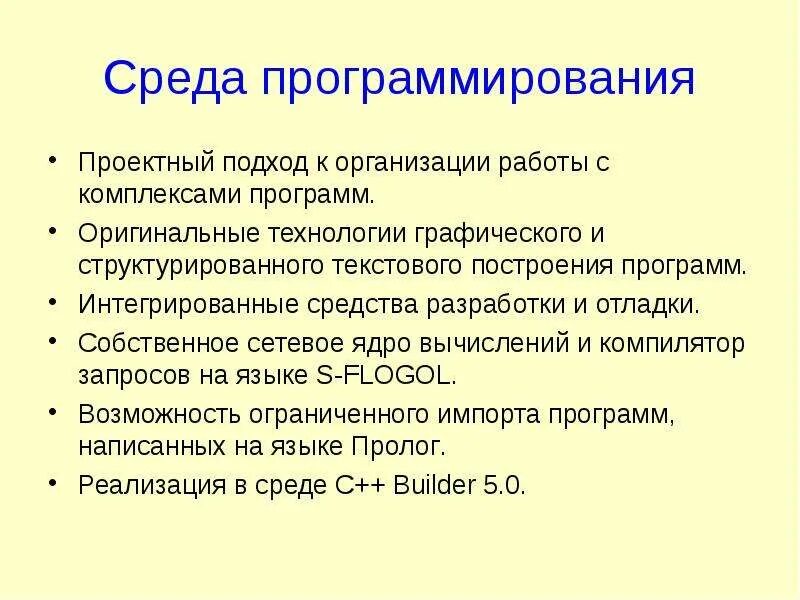 Среда программирования

• Проектный подход к организации работы с комплексами программ.
• Оригинальные технологии графического и структурированного текстового построения программ.
• Интегрированные средства разработки и отладки.
• Собственное сетевое ядро вычислений и компилятор запросов на языке S-FLOGOL.
• Возможность ограниченного импорта программ, написанных на языке Пролог.
• Реализация в среде C++ Builder 5.0.